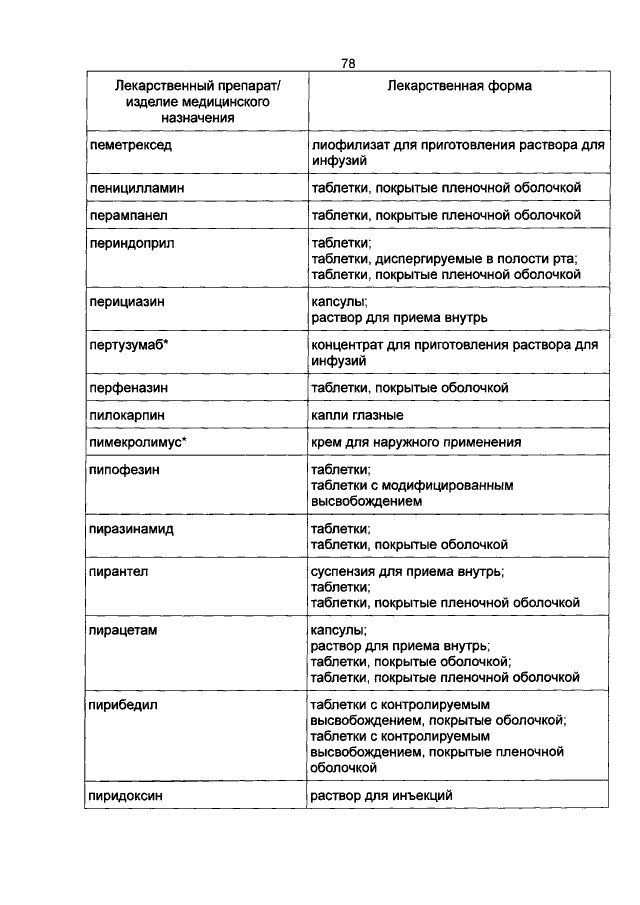 78

| Лекарственный препарат/ изделие медицинского назначения | Лекарственная форма |
|---|---|
| пеметрексед | лиофилизат для приготовления раствора для инфузий |
| пеницилламин | таблетки, покрытые пленочной оболочкой |
| перампанел | таблетки, покрытые пленочной оболочкой |
| периндоприл | таблетки; таблетки, диспергируемые в полости рта; таблетки, покрытые пленочной оболочкой |
| перициазин | капсулы; раствор для приема внутрь |
| пертузумаб* | концентрат для приготовления раствора для инфузий |
| перфеназин | таблетки, покрытые оболочкой |
| пилокарпин | капли глазные |
| пимекролимус* | крем для наружного применения |
| пипофезин | таблетки; таблетки с модифицированным высвобождением |
| пиразинамид | таблетки; таблетки, покрытые оболочкой |
| пирантел | суспензия для приема внутрь; таблетки; таблетки, покрытые пленочной оболочкой |
| пирацетам | капсулы; раствор для приема внутрь; таблетки, покрытые оболочкой; таблетки, покрытые пленочной оболочкой |
| пирибедил | таблетки с контролируемым высвобождением, покрытые оболочкой; таблетки с контролируемым высвобождением, покрытые пленочной оболочкой |
| пиридоксин | раствор для инъекций |